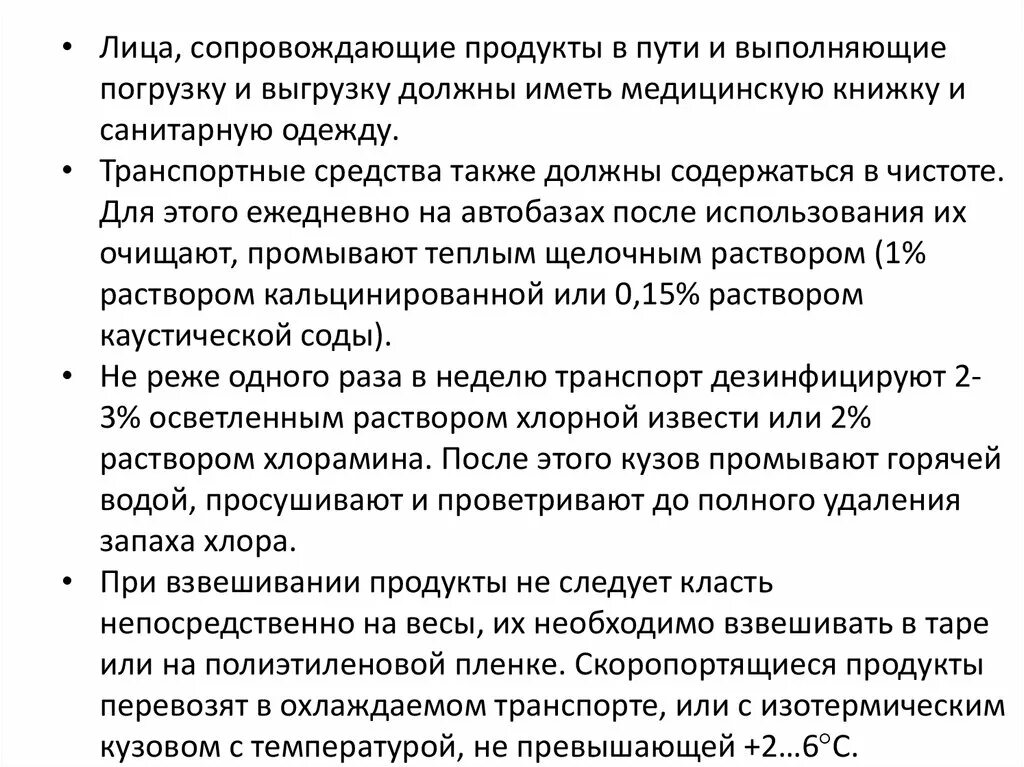 • Лица, сопровождающие продукты в пути и выполняющие погрузку и выгрузку должны иметь медицинскую книжку и санитарную одежду.

• Транспортные средства также должны содержаться в чистоте. Для этого ежедневно на автобазах после использования их очищают, промывают теплым щелочным раствором (1% раствором кальцинированной или 0,15% раствором каустической соды).

• Не реже одного раза в неделю транспорт дезинфицируют 2-3% осветленным раствором хлорной извести или 2% раствором хлорамина. После этого кузов промывают горячей водой, просушивают и проветривают до полного удаления запаха хлора.

• При взвешивании продукты не следует класть непосредственно на весы, их необходимо взвешивать в таре или на полиэтиленовой пленке. Скоропортящиеся продукты перевозят в охлаждаемом транспорте, или с изотермическим кузовом с температурой, не превышающей +2…6°С.